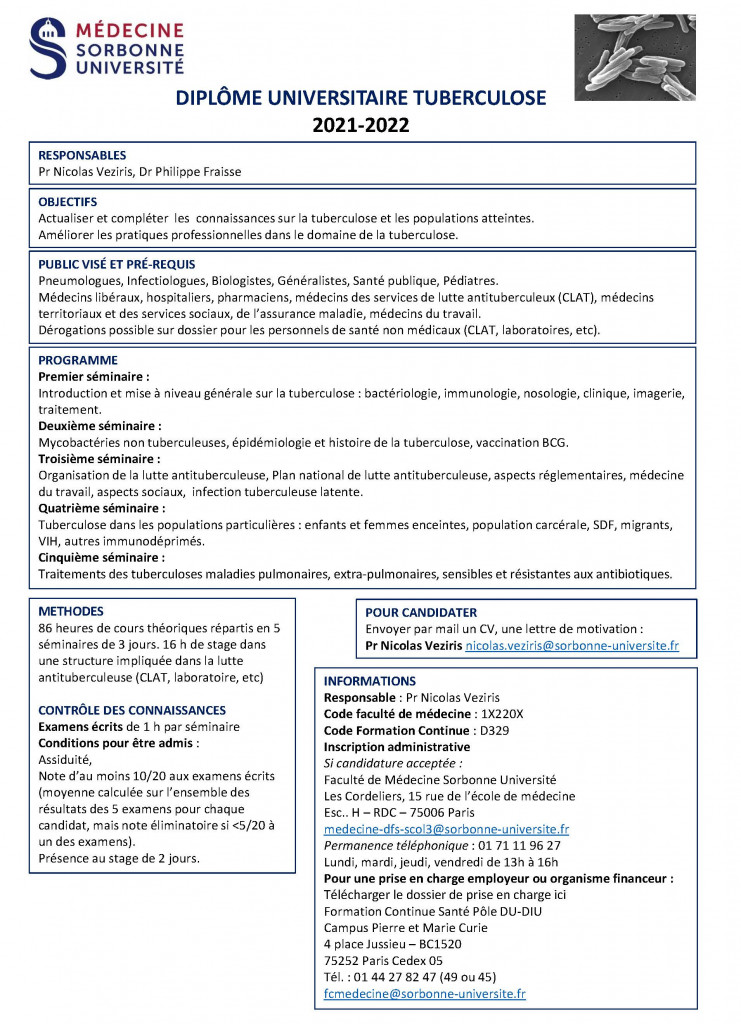 MÉDECINE
SORBONNE
UNIVERSITÉ

DIPLÔME UNIVERSITAIRE TUBERCULOSE
2021-2022

RESPONSABLES
Pr Nicolas Veziris, Dr Philippe Fraisse

OBJECTIFS
Actualiser et compléter les connaissances sur la tuberculose et les populations atteintes.
Améliorer les pratiques professionnelles dans le domaine de la tuberculose.

PUBLIC VISÉ ET PRÉ-REQUIS
Pneumologues, Infectiologues, Biologistes, Généralistes, Santé publique, Pédiatres.
Médecins libéraux, hospitaliers, pharmaciens, médecins des services de lutte antituberculeux (CLAT), médecins territoriaux et des services sociaux, de l'assurance maladie, médecins du travail.
Dérogations possible sur dossier pour les personnels de santé non médicaux (CLAT, laboratoires, etc).

PROGRAMME
Premier séminaire :
Introduction et mise à niveau générale sur la tuberculose : bactériologie, immunologie, nosologie, clinique, imagerie, traitement.
Deuxième séminaire :
Mycobactéries non tuberculeuses, épidémiologie et histoire de la tuberculose, vaccination BCG.
Troisième séminaire :
Organisation de la lutte antituberculeuse, Plan national de lutte antituberculeuse, aspects réglementaires, médecine du travail, aspects sociaux, infection tuberculeuse latente.
Quatrième séminaire :
Tuberculose dans les populations particulières : enfants et femmes enceintes, population carcérale, SDF, migrants, VIH, autres immunodéprimés.
Cinquième séminaire :
Traitements des tuberculoses maladies pulmonaires, extra-pulmonaires, sensibles et résistantes aux antibiotiques.

METHODES
86 heures de cours théoriques répartis en 5 séminaires de 3 jours. 16 h de stage dans une structure impliquée dans la lutte antituberculeuse (CLAT, laboratoire, etc)

CONTRÔLE DES CONNAISSANCES
Examens écrits de 1 h par séminaire
Conditions pour être admis :
Assiduité,
Note d'au moins 10/20 aux examens écrits (moyenne calculée sur l'ensemble des résultats des 5 examens pour chaque candidat, mais note éliminatoire si <5/20 à un des examens).
Présence au stage de 2 jours.

POUR CANDIDATER
Envoyer par mail un CV, une lettre de motivation :
Pr Nicolas Veziris nicolas.veziris@sorbonne-universite.fr

INFORMATIONS
Responsable : Pr Nicolas Veziris
Code faculté de médecine : 1X220X
Code Formation Continue : D329
Inscription administrative
Si candidature acceptée :
Faculté de Médecine Sorbonne Université
Les Cordeliers, 15 rue de l'école de médecine
Esc.. H – RDC – 75006 Paris
medecine-dfs-scol3@sorbonne-universite.fr
Permanence téléphonique : 01 71 11 96 27
Lundi, mardi, jeudi, vendredi de 13h à 16h
Pour une prise en charge employeur ou organisme financeur :
Télécharger le dossier de prise en charge ici
Formation Continue Santé Pôle DU-DIU
Campus Pierre et Marie Curie
4 place Jussieu – BC1520
75252 Paris Cedex 05
Tél. : 01 44 27 82 47 (49 ou 45)
fcmedecine@sorbonne-universite.fr